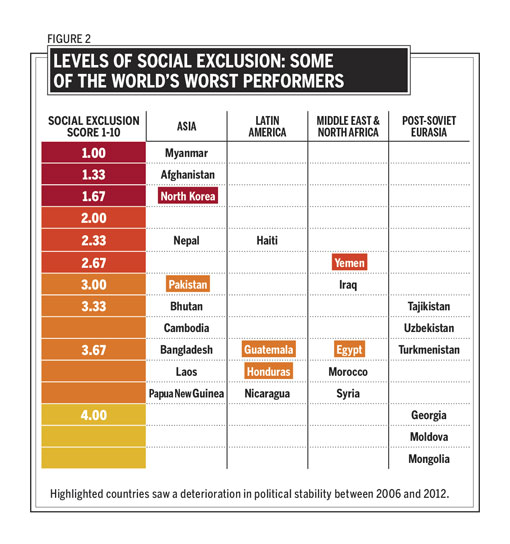 FIGURE 2

LEVELS OF SOCIAL EXCLUSION: SOME OF THE WORLD'S WORST PERFORMERS

| SOCIAL EXCLUSION SCORE 1-10 | ASIA | LATIN AMERICA | MIDDLE EAST & NORTH AFRICA | POST-SOVIET EURASIA |
|---|---|---|---|---|
| 1.00 | Myanmar | | | |
| 1.33 | Afghanistan | | | |
| 1.67 | North Korea | | | |
| 2.00 | | | | |
| 2.33 | Nepal | Haiti | | |
| 2.67 | | | Yemen | |
| 3.00 | Pakistan | | Iraq | |
| 3.33 | Bhutan | | | Tajikistan |
| | Cambodia | | | Uzbekistan |
| 3.67 | Bangladesh | Guatemala | Egypt | Turkmenistan |
| | Laos | Honduras | Morocco | |
| | Papua New Guinea | Nicaragua | Syria | |
| 4.00 | | | | Georgia |
| | | | | Moldova |
| | | | | Mongolia |

Highlighted countries saw a deterioration in political stability between 2006 and 2012.